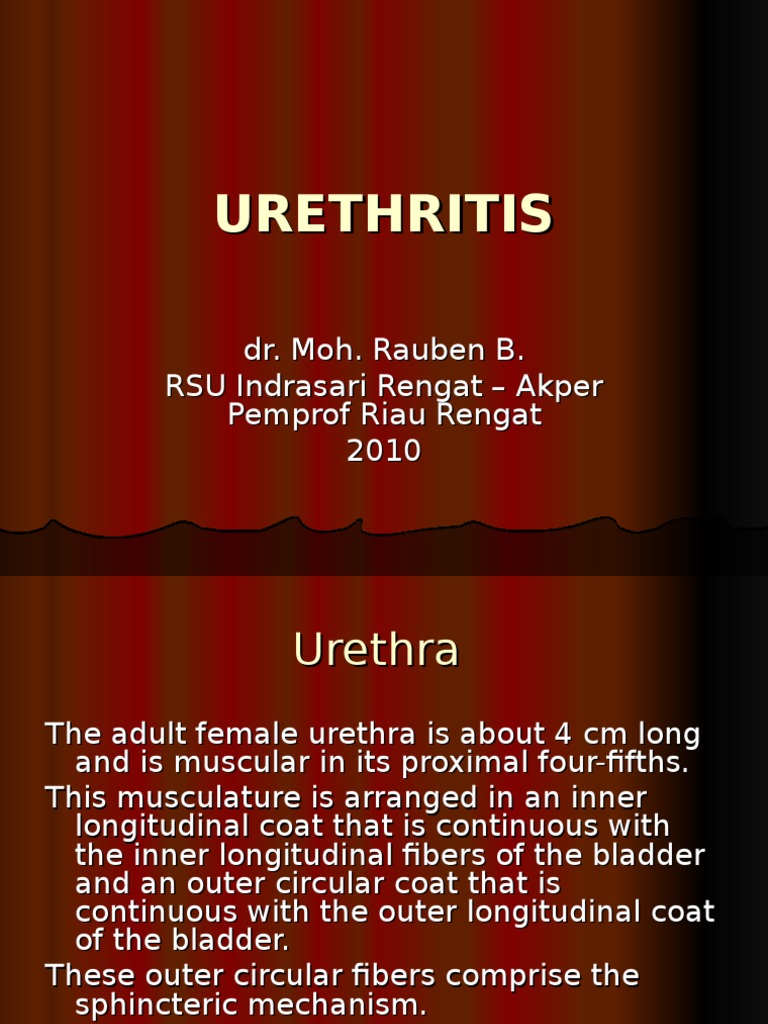 URETHRITIS

dr. Moh. Rauben B.
RSU Indrasari Rengat – Akper Pemprof Riau Rengat
2010

Urethra

The adult female urethra is about 4 cm long and is muscular in its proximal four-fifths.

This musculature is arranged in an inner longitudinal coat that is continuous with the inner longitudinal fibers of the bladder and an outer circular coat that is continuous with the outer longitudinal coat of the bladder.

These outer circular fibers comprise the sphincteric mechanism.